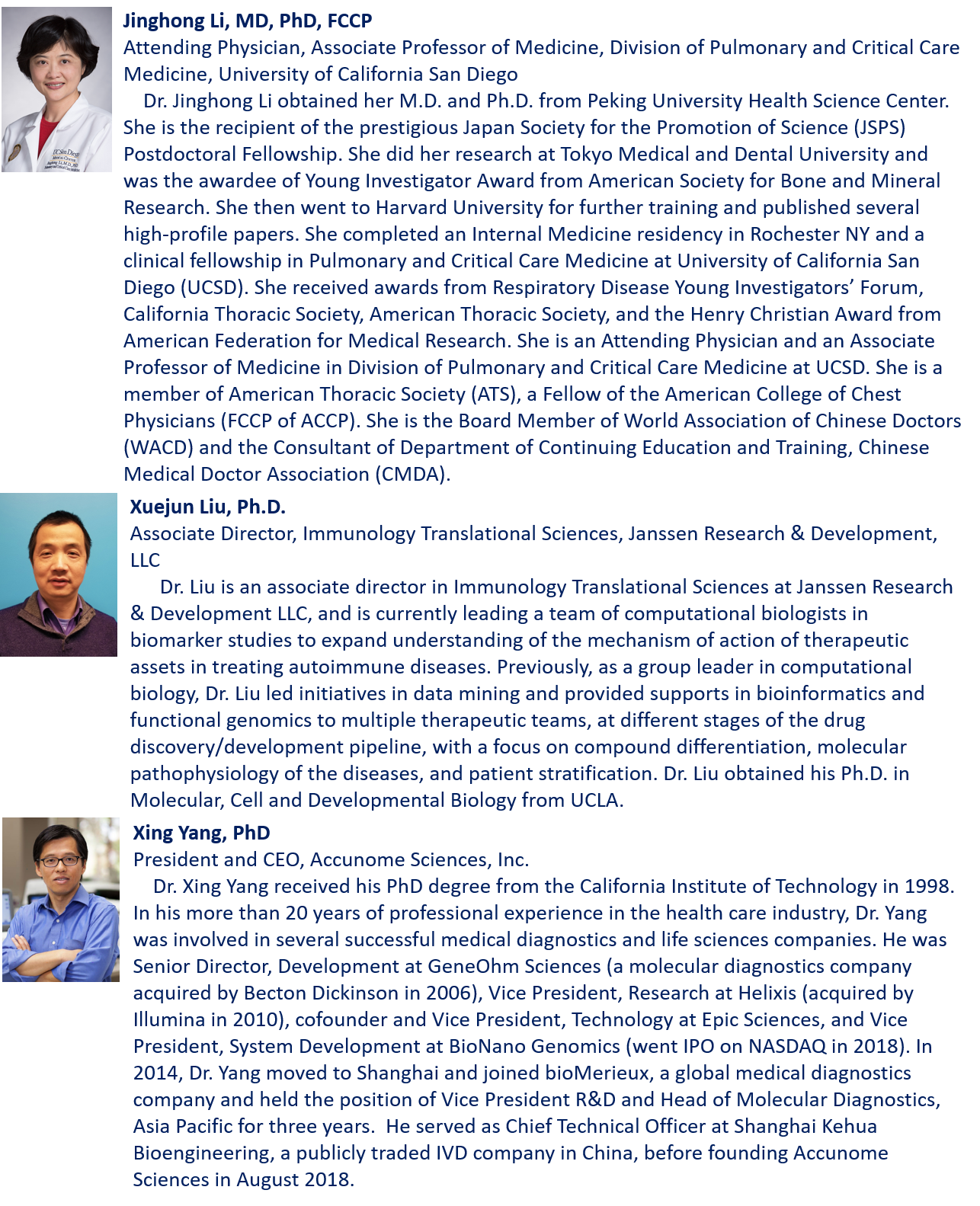 Jinghong Li, MD, PhD, FCCP
Attending Physician, Associate Professor of Medicine, Division of Pulmonary and Critical Care Medicine, University of California San Diego

Dr. Jinghong Li obtained her M.D. and Ph.D. from Peking University Health Science Center. She is the recipient of the prestigious Japan Society for the Promotion of Science (JSPS) Postdoctoral Fellowship. She did her research at Tokyo Medical and Dental University and was the awardee of Young Investigator Award from American Society for Bone and Mineral Research. She then went to Harvard University for further training and published several high-profile papers. She completed an Internal Medicine residency in Rochester NY and a clinical fellowship in Pulmonary and Critical Care Medicine at University of California San Diego (UCSD). She received awards from Respiratory Disease Young Investigators' Forum, California Thoracic Society, American Thoracic Society, and the Henry Christian Award from American Federation for Medical Research. She is an Attending Physician and an Associate Professor of Medicine in Division of Pulmonary and Critical Care Medicine at UCSD. She is a member of American Thoracic Society (ATS), a Fellow of the American College of Chest Physicians (FCCP of ACCP). She is the Board Member of World Association of Chinese Doctors (WACD) and the Consultant of Department of Continuing Education and Training, Chinese Medical Doctor Association (CMDA).

Xuejun Liu, Ph.D.
Associate Director, Immunology Translational Sciences, Janssen Research & Development, LLC

Dr. Liu is an associate director in Immunology Translational Sciences at Janssen Research & Development LLC, and is currently leading a team of computational biologists in biomarker studies to expand understanding of the mechanism of action of therapeutic assets in treating autoimmune diseases. Previously, as a group leader in computational biology, Dr. Liu led initiatives in data mining and provided supports in bioinformatics and functional genomics to multiple therapeutic teams, at different stages of the drug discovery/development pipeline, with a focus on compound differentiation, molecular pathophysiology of the diseases, and patient stratification. Dr. Liu obtained his Ph.D. in Molecular, Cell and Developmental Biology from UCLA.

Xing Yang, PhD
President and CEO, Accunome Sciences, Inc.

Dr. Xing Yang received his PhD degree from the California Institute of Technology in 1998. In his more than 20 years of professional experience in the health care industry, Dr. Yang was involved in several successful medical diagnostics and life sciences companies. He was Senior Director, Development at GeneOhm Sciences (a molecular diagnostics company acquired by Becton Dickinson in 2006), Vice President, Research at Helixis (acquired by Illumina in 2010), cofounder and Vice President, Technology at Epic Sciences, and Vice President, System Development at BioNano Genomics (went IPO on NASDAQ in 2018). In 2014, Dr. Yang moved to Shanghai and joined bioMerieux, a global medical diagnostics company and held the position of Vice President R&D and Head of Molecular Diagnostics, Asia Pacific for three years. He served as Chief Technical Officer at Shanghai Kehua Bioengineering, a publicly traded IVD company in China, before founding Accunome Sciences in August 2018.